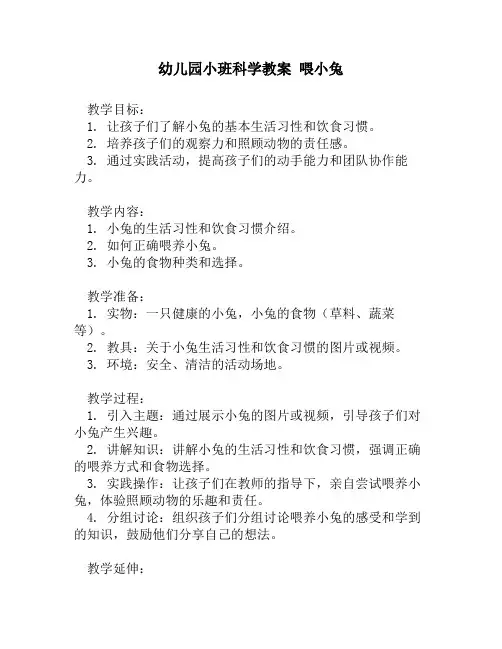 幼儿园小班科学教案 喂小兔

教学目标：
1. 让孩子们了解小兔的基本生活习性和饮食习惯。
2. 培养孩子们的观察力和照顾动物的责任感。
3. 通过实践活动，提高孩子们的动手能力和团队协作能力。

教学内容：
1. 小兔的生活习性和饮食习惯介绍。
2. 如何正确喂养小兔。
3. 小兔的食物种类和选择。

教学准备：
1. 实物：一只健康的小兔，小兔的食物（草料、蔬菜等）。
2. 教具：关于小兔生活习性和饮食习惯的图片或视频。
3. 环境：安全、清洁的活动场地。

教学过程：
1. 引入主题：通过展示小兔的图片或视频，引导孩子们对小兔产生兴趣。
2. 讲解知识：讲解小兔的生活习性和饮食习惯，强调正确的喂养方式和食物选择。
3. 实践操作：让孩子们在教师的指导下，亲自尝试喂养小兔，体验照顾动物的乐趣和责任。
4. 分组讨论：组织孩子们分组讨论喂养小兔的感受和学到的知识，鼓励他们分享自己的想法。

教学延伸：